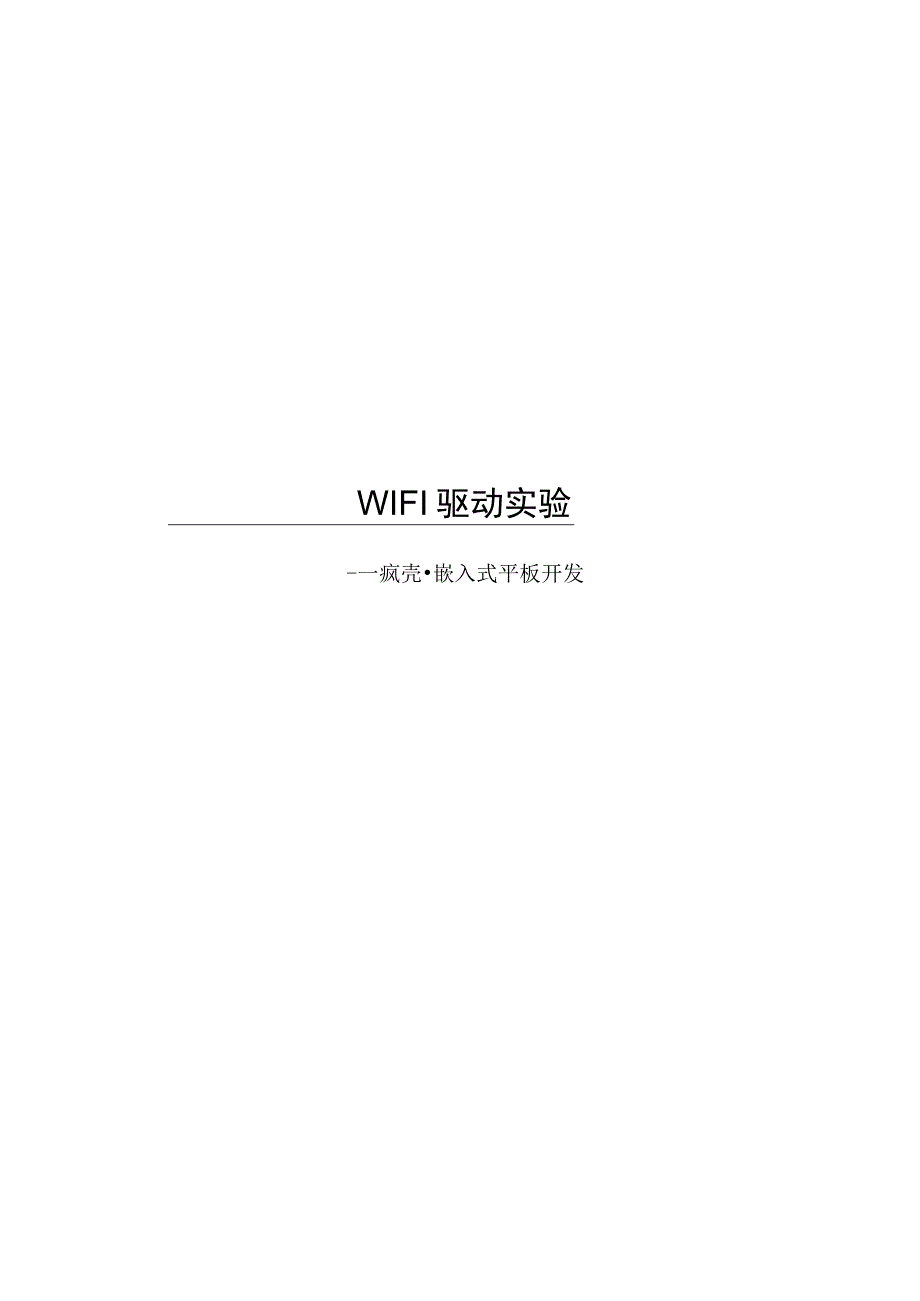 WIFI 驱动实验

-一疯壳•嵌入式平板开发